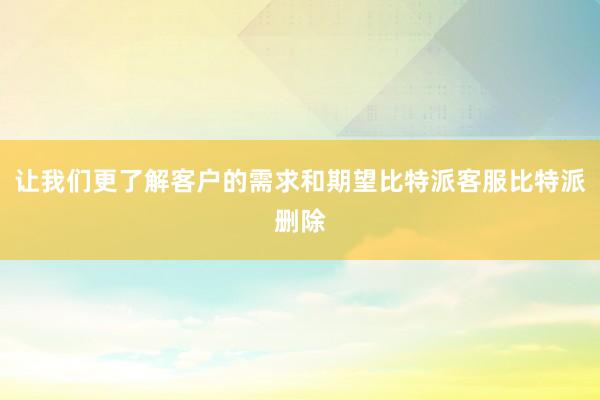 让我们更了解客户的需求和期望比特派客服比特派删除